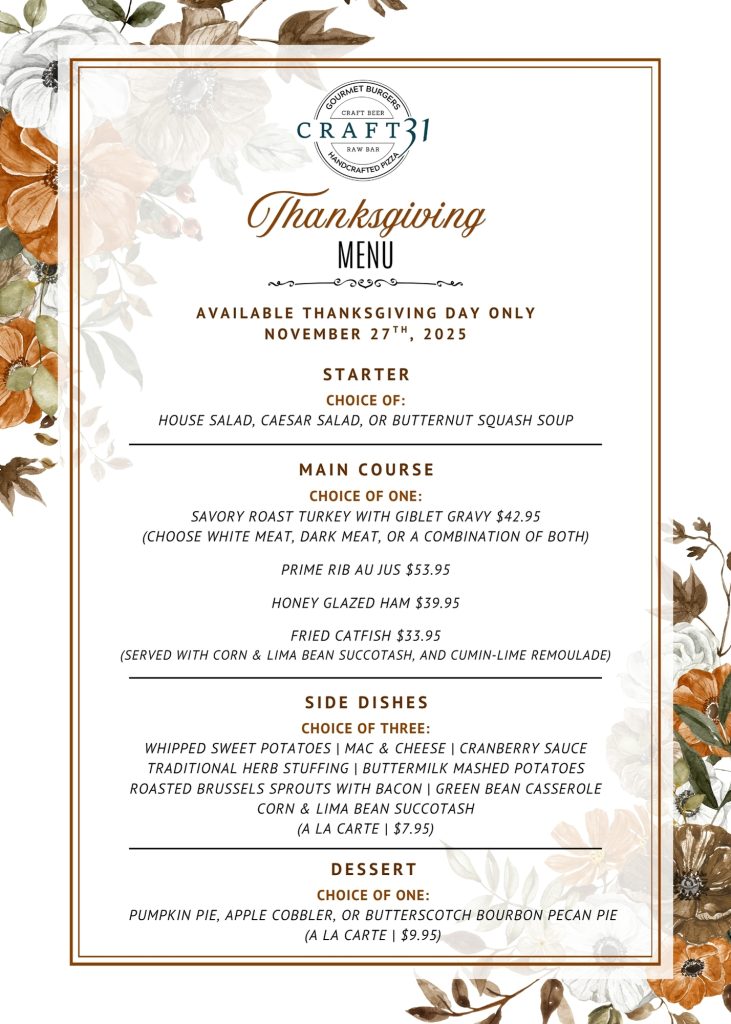 GOURMET BURGERS
CRAFT BEER
CRAFT 31
RAW BAR
HANDCRAFTED PIZZA

Thanksgiving
MENU

AVAILABLE THANKSGIVING DAY ONLY
NOVEMBER 27$^{TH}$, 2025

STARTER
CHOICE OF:
HOUSE SALAD, CAESAR SALAD, OR BUTTERNUT SQUASH SOUP

MAIN COURSE
CHOICE OF ONE:
SAVORY ROAST TURKEY WITH GIBLET GRAVY $42.95
(CHOOSE WHITE MEAT, DARK MEAT, OR A COMBINATION OF BOTH)

PRIME RIB AU JUS $53.95

HONEY GLAZED HAM $39.95

FRIED CATFISH $33.95
(SERVED WITH CORN & LIMA BEAN SUCCOTASH, AND CUMIN-LIME REMOULADE)

SIDE DISHES
CHOICE OF THREE:
WHIPPED SWEET POTATOES | MAC & CHEESE | CRANBERRY SAUCE
TRADITIONAL HERB STUFFING | BUTTERMILK MASHED POTATOES
ROASTED BRUSSELS SPROUTS WITH BACON | GREEN BEAN CASSEROLE
CORN & LIMA BEAN SUCCOTASH
(A LA CARTE | $7.95)

DESSERT
CHOICE OF ONE:
PUMPKIN PIE, APPLE COBBLER, OR BUTTERSCOTCH BOURBON PECAN PIE
(A LA CARTE | $9.95)